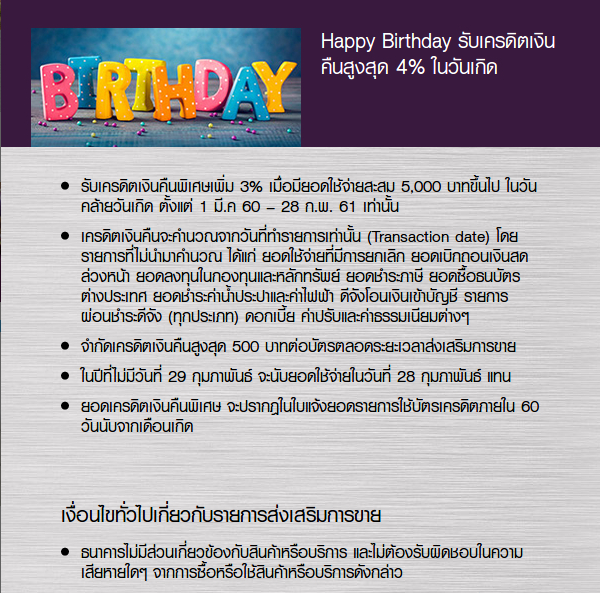 BIRTHDAY

Happy Birthday รับเครดิตเงินคืนสูงสุด 4% ในวันเกิด

• รับเครดิตเงินคืนพิเศษเพิ่ม 3% เมื่อมียอดใช้จ่ายสะสม 5,000 บาทขึ้นไป ในวันคล้ายวันเกิด ตั้งแต่ 1 มี.ค 60 – 28 ก.พ. 61 เท่านั้น

• เครดิตเงินคืนจะคำนวณจากวันที่ทำรายการเท่านั้น (Transaction date) โดยรายการที่ไม่นำมาคำนวณ ได้แก่ ยอดใช้จ่ายที่มีการยกเลิก ยอดเบิกถอนเงินสดล่วงหน้า ยอดลงทุนในกองทุนและหลักทรัพย์ ยอดชำระภาษี ยอดซื้อธนบัตรต่างประเทศ ยอดชำระค่าน้ำประปาและค่าไฟฟ้า ดีจังโอนเงินเข้าบัญชี รายการผ่อนชำระดีจัง (ทุกประเภท) ดอกเบี้ย ค่าปรับและค่าธรรมเนียมต่างๆ

• จำกัดเครดิตเงินคืนสูงสุด 500 บาทต่อบัตรตลอดระยะเวลาส่งเสริมการขาย

• ในปีที่ไม่มีวันที่ 29 กุมภาพันธ์ จะนับยอดใช้จ่ายในวันที่ 28 กุมภาพันธ์ แทน

• ยอดเครดิตเงินคืนพิเศษ จะปรากฏในใบแจ้งยอดรายการใช้บัตรเครดิตภายใน 60 วันนับจากเดือนเกิด

เงื่อนไขทั่วไปเกี่ยวกับรายการส่งเสริมการขาย

• ธนาคารไม่มีส่วนเกี่ยวข้องกับสินค้าหรือบริการ และไม่ต้องรับผิดชอบในความเสียหายใดๆ จากการซื้อหรือใช้สินค้าหรือบริการดังกล่าว